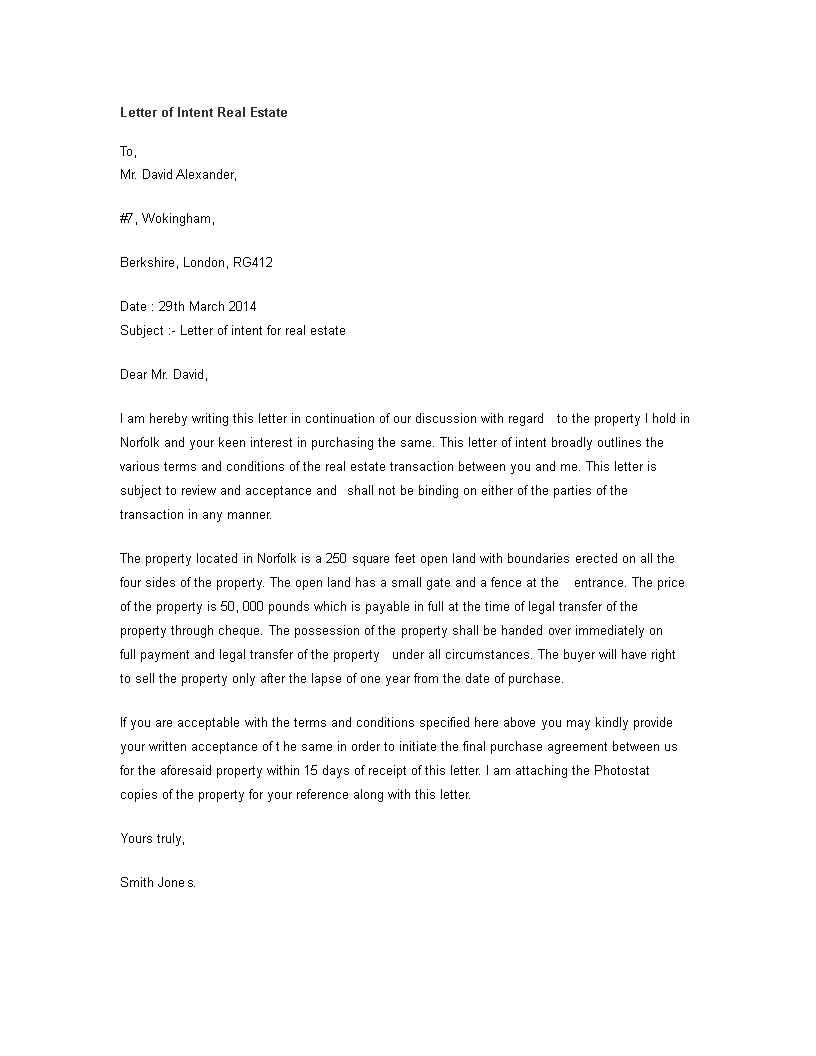 Letter of Intent Real Estate

To,
Mr. David Alexander,

#7, Wokingham,

Berkshire, London, RG412

Date : 29th March 2014
Subject :- Letter of intent for real estate

Dear Mr. David,

I am hereby writing this letter in continuation of our discussion with regard to the property I hold in Norfolk and your keen interest in purchasing the same. This letter of intent broadly outlines the various terms and conditions of the real estate transaction between you and me. This letter is subject to review and acceptance and shall not be binding on either of the parties of the transaction in any manner.

The property located in Norfolk is a 250 square feet open land with boundaries erected on all the four sides of the property. The open land has a small gate and a fence at the entrance. The price of the property is 50, 000 pounds which is payable in full at the time of legal transfer of the property through cheque. The possession of the property shall be handed over immediately on full payment and legal transfer of the property under all circumstances. The buyer will have right to sell the property only after the lapse of one year from the date of purchase.

If you are acceptable with the terms and conditions specified here above you may kindly provide your written acceptance of t he same in order to initiate the final purchase agreement between us for the aforesaid property within 15 days of receipt of this letter. I am attaching the Photostat copies of the property for your reference along with this letter.

Yours truly,

Smith Jone s.